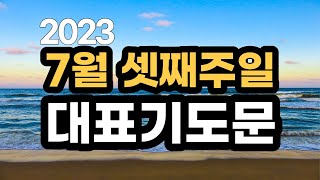 2023
7월 셋째주일
대표기도문